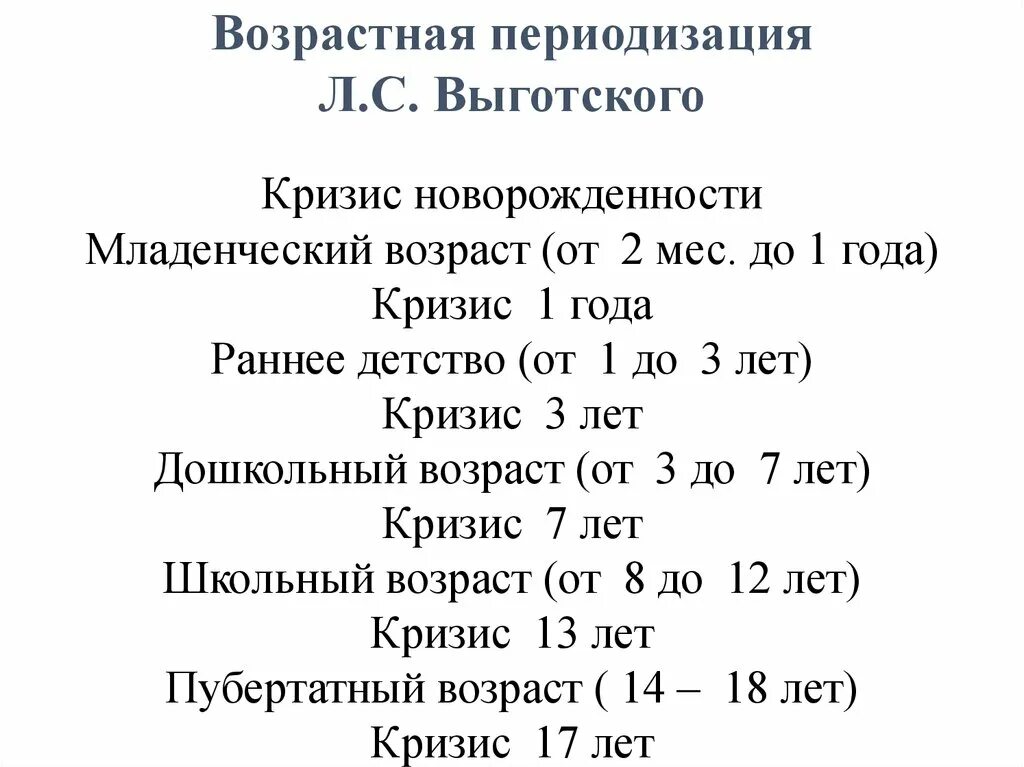 Возрастная периодизация Л.С. Выготского

Кризис новорожденности
Младенческий возраст (от 2 мес. до 1 года)
Кризис 1 года
Раннее детство (от 1 до 3 лет)
Кризис 3 лет
Дошкольный возраст (от 3 до 7 лет)
Кризис 7 лет
Школьный возраст (от 8 до 12 лет)
Кризис 13 лет
Пубертатный возраст ( 14 – 18 лет)
Кризис 17 лет